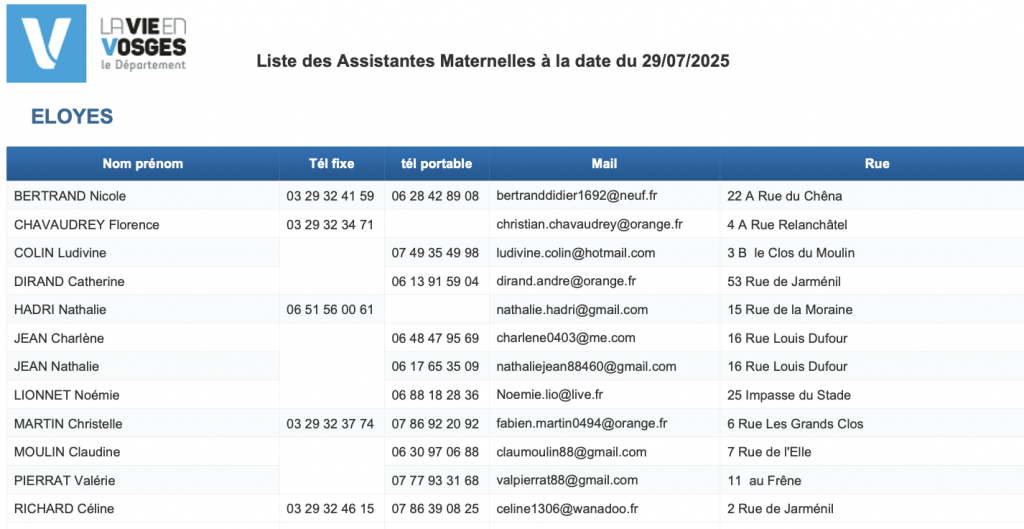 LA VIE EN VOSGES
le Département

Liste des Assistantes Maternelles à la date du 29/07/2025

ELOYES

| Nom prénom | Tél fixe | tél portable | Mail | Rue |
|---|---|---|---|---|
| BERTRAND Nicole | 03 29 32 41 59 | 06 28 42 89 08 | bertranddidier1692@neuf.fr | 22 A Rue du Chêna |
| CHAVAUDREY Florence | 03 29 32 34 71 | | christian.chavaudrey@orange.fr | 4 A Rue Relanchâtel |
| COLIN Ludivine | | 07 49 35 49 98 | ludivine.colin@hotmail.com | 3 B le Clos du Moulin |
| DIRAND Catherine | | 06 13 91 59 04 | dirand.andre@orange.fr | 53 Rue de Jarménil |
| HADRI Nathalie | 06 51 56 00 61 | | nathalie.hadri@gmail.com | 15 Rue de la Moraine |
| JEAN Charlène | | 06 48 47 95 69 | charlene0403@me.com | 16 Rue Louis Dufour |
| JEAN Nathalie | | 06 17 65 35 09 | nathaliejean88460@gmail.com | 16 Rue Louis Dufour |
| LIONNET Noémie | | 06 88 18 28 36 | Noemie.lio@live.fr | 25 Impasse du Stade |
| MARTIN Christelle | 03 29 32 37 74 | 07 86 92 20 92 | fabien.martin0494@orange.fr | 6 Rue Les Grands Clos |
| MOULIN Claudine | | 06 30 97 06 88 | claumoulin88@gmail.com | 7 Rue de l'Elle |
| PIERRAT Valérie | | 07 77 93 31 68 | valpierrat88@gmail.com | 11 au Frêne |
| RICHARD Céline | 03 29 32 46 15 | 07 86 39 08 25 | celine1306@wanadoo.fr | 2 Rue de Jarménil |